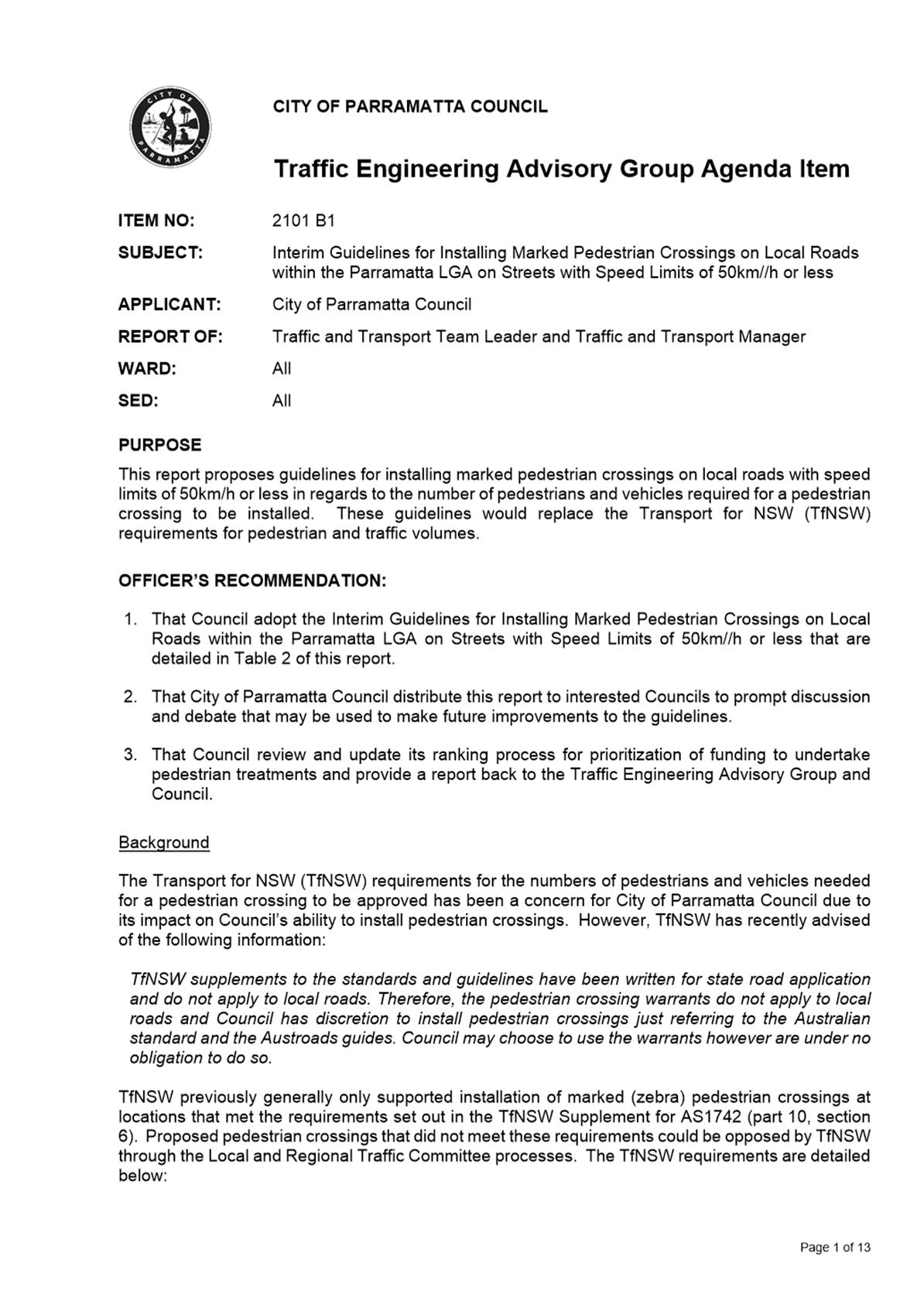 CITY OF PARRAMATTA

CITY OF PARRAMATTA COUNCIL

Traffic Engineering Advisory Group Agenda Item

ITEM NO: 2101 B1

SUBJECT: Interim Guidelines for Installing Marked Pedestrian Crossings on Local Roads within the Parramatta LGA on Streets with Speed Limits of 50km//h or less

APPLICANT: City of Parramatta Council

REPORT OF: Traffic and Transport Team Leader and Traffic and Transport Manager

WARD: All

SED: All

PURPOSE

This report proposes guidelines for installing marked pedestrian crossings on local roads with speed limits of 50km/h or less in regards to the number of pedestrians and vehicles required for a pedestrian crossing to be installed. These guidelines would replace the Transport for NSW (TfNSW) requirements for pedestrian and traffic volumes.

OFFICER'S RECOMMENDATION:

1. That Council adopt the Interim Guidelines for Installing Marked Pedestrian Crossings on Local Roads within the Parramatta LGA on Streets with Speed Limits of 50km//h or less that are detailed in Table 2 of this report.

2. That City of Parramatta Council distribute this report to interested Councils to prompt discussion and debate that may be used to make future improvements to the guidelines.

3. That Council review and update its ranking process for prioritization of funding to undertake pedestrian treatments and provide a report back to the Traffic Engineering Advisory Group and Council.

Background

The Transport for NSW (TfNSW) requirements for the numbers of pedestrians and vehicles needed for a pedestrian crossing to be approved has been a concern for City of Parramatta Council due to its impact on Council's ability to install pedestrian crossings. However, TfNSW has recently advised of the following information:

TfNSW supplements to the standards and guidelines have been written for state road application and do not apply to local roads. Therefore, the pedestrian crossing warrants do not apply to local roads and Council has discretion to install pedestrian crossings just referring to the Australian standard and the Austroads guides. Council may choose to use the warrants however are under no obligation to do so.

TfNSW previously generally only supported installation of marked (zebra) pedestrian crossings at locations that met the requirements set out in the TfNSW Supplement for AS1742 (part 10, section 6). Proposed pedestrian crossings that did not meet these requirements could be opposed by TfNSW through the Local and Regional Traffic Committee processes. The TfNSW requirements are detailed below:

Page 1 of 13